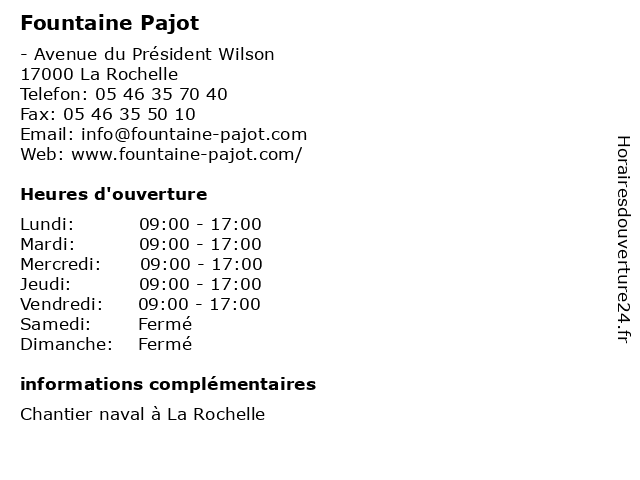 Fountaine Pajot

- Avenue du Président Wilson
17000 La Rochelle
Telefon: 05 46 35 70 40
Fax: 05 46 35 50 10
Email: info@fountaine-pajot.com
Web: www.fountaine-pajot.com/

Heures d'ouverture

| Lundi: | 09:00 - 17:00 |
|---|---|
| Mardi: | 09:00 - 17:00 |
| Mercredi: | 09:00 - 17:00 |
| Jeudi: | 09:00 - 17:00 |
| Vendredi: | 09:00 - 17:00 |
| Samedi: | Fermé |
| Dimanche: | Fermé |

informations complémentaires

Chantier naval à La Rochelle

Horairesdouverture24.fr